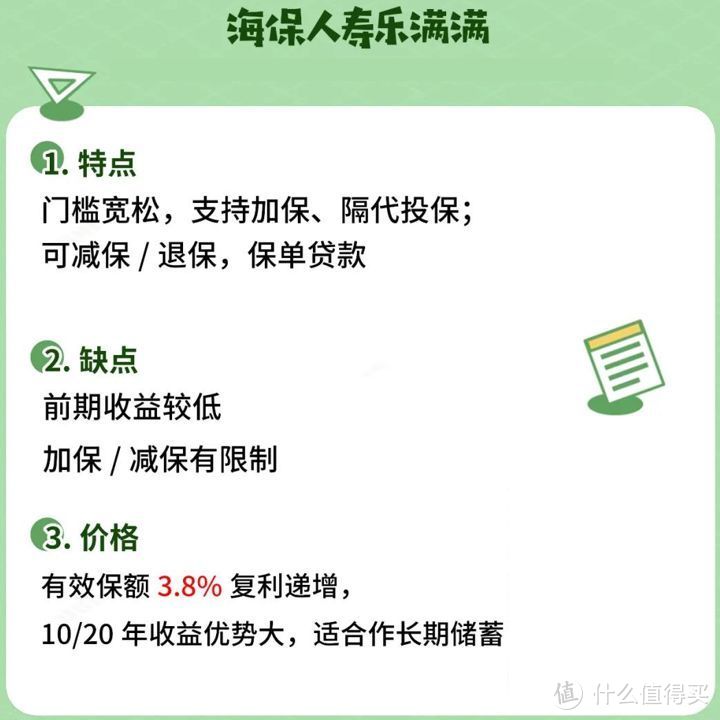 海保人寿乐满满

1. 特点
门槛宽松，支持加保、隔代投保；
可减保 / 退保，保单贷款

2. 缺点
前期收益较低
加保 / 减保有限制

3. 价格
有效保额 3.8% 复利递增，
10/20 年收益优势大，适合作长期储蓄

值 什么值得买